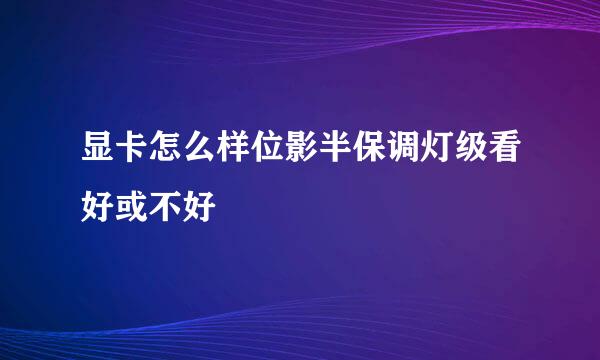 显卡怎么样位影半保调灯级看好或不好